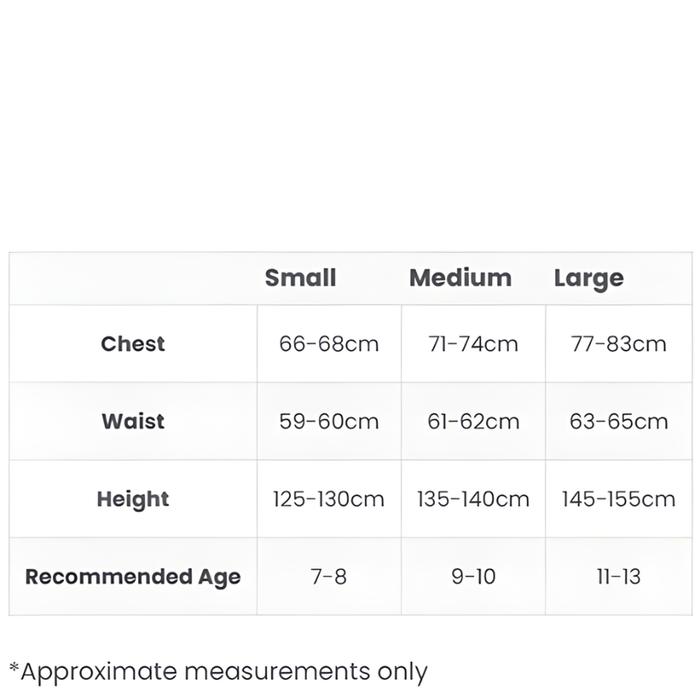 | | Small | Medium | Large |
|---|---|---|---|
| Chest | 66-68cm | 71-74cm | 77-83cm |
| Waist | 59-60cm | 61-62cm | 63-65cm |
| Height | 125-130cm | 135-140cm | 145-155cm |
| Recommended Age | 7-8 | 9-10 | 11-13 |

*Approximate measurements only